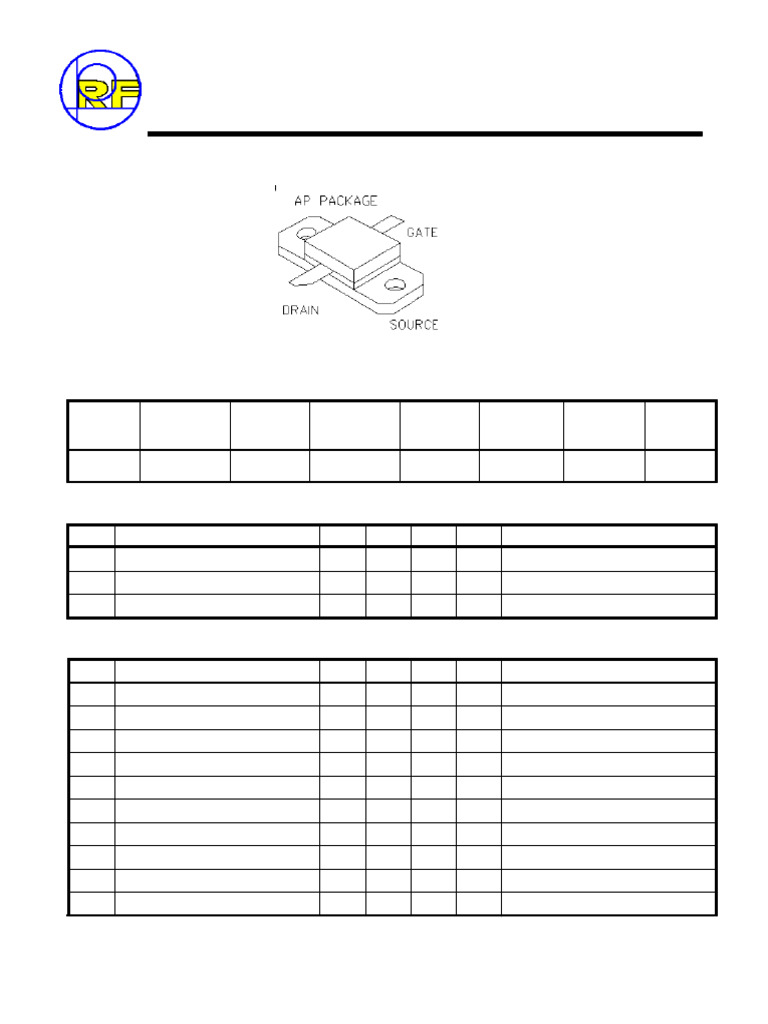 RF

AP PACKAGE

GATE

DRAIN

SOURCE